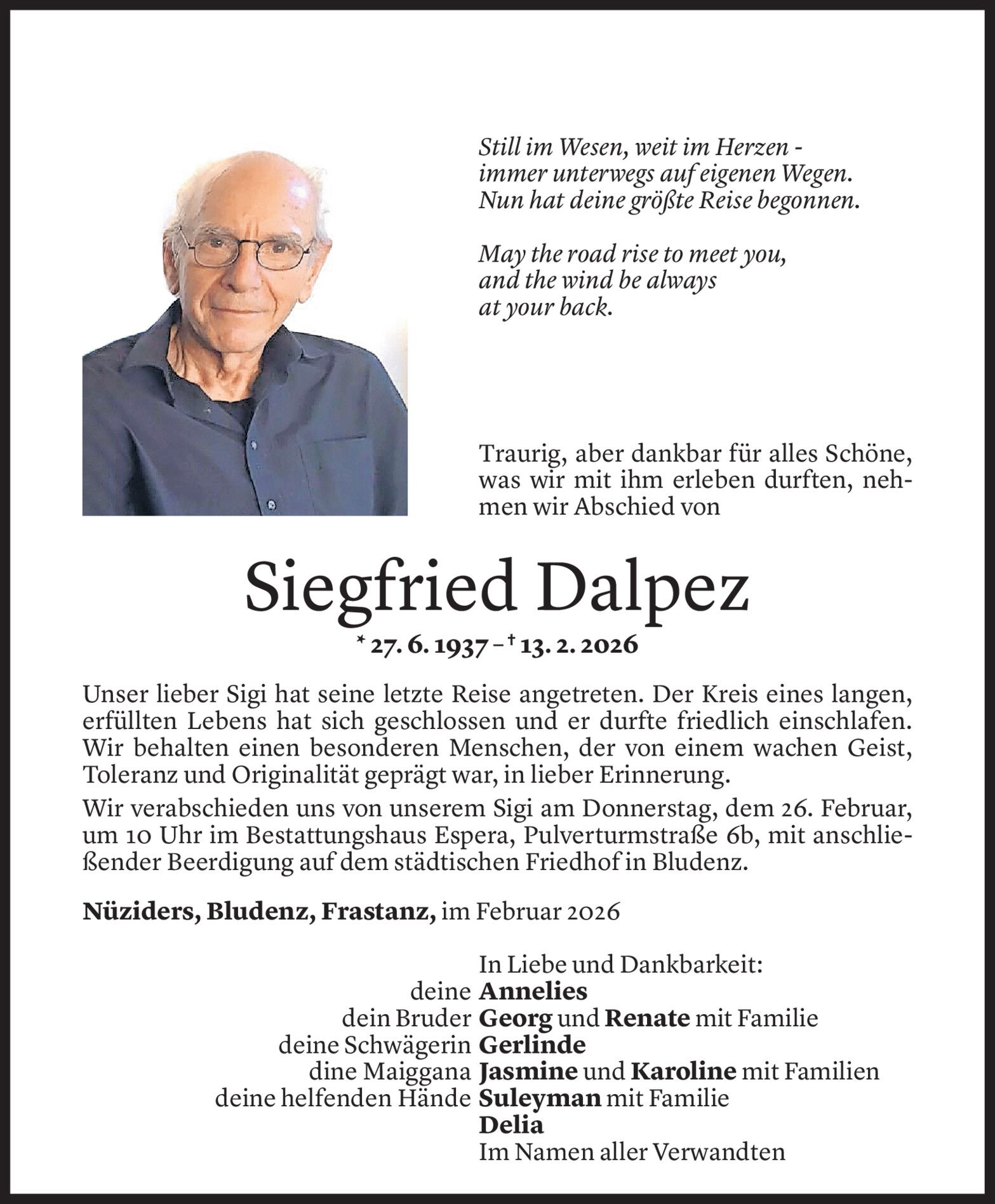 Still im Wesen, weit im Herzen -
immer unterwegs auf eigenen Wegen.
Nun hat deine größte Reise begonnen.

May the road rise to meet you,
and the wind be always
at your back.

Traurig, aber dankbar für alles Schöne, was wir mit ihm erleben durften, nehmen wir Abschied von

Siegfried Dalpez

* 27. 6. 1937 – † 13. 2. 2026

Unser lieber Sigi hat seine letzte Reise angetreten. Der Kreis eines langen, erfüllten Lebens hat sich geschlossen und er durfte friedlich einschlafen. Wir behalten einen besonderen Menschen, der von einem wachen Geist, Toleranz und Originalität geprägt war, in lieber Erinnerung.

Wir verabschieden uns von unserem Sigi am Donnerstag, dem 26. Februar, um 10 Uhr im Bestattungshaus Espera, Pulverturmstraße 6b, mit anschließender Beerdigung auf dem städtischen Friedhof in Bludenz.

Nüziders, Bludenz, Frastanz, im Februar 2026

In Liebe und Dankbarkeit:
deine Annelies
dein Bruder Georg und Renate mit Familie
deine Schwägerin Gerlinde
dine Maiggana Jasmine und Karoline mit Familien
deine helfenden Hände Suleyman mit Familie
Delia
Im Namen aller Verwandten